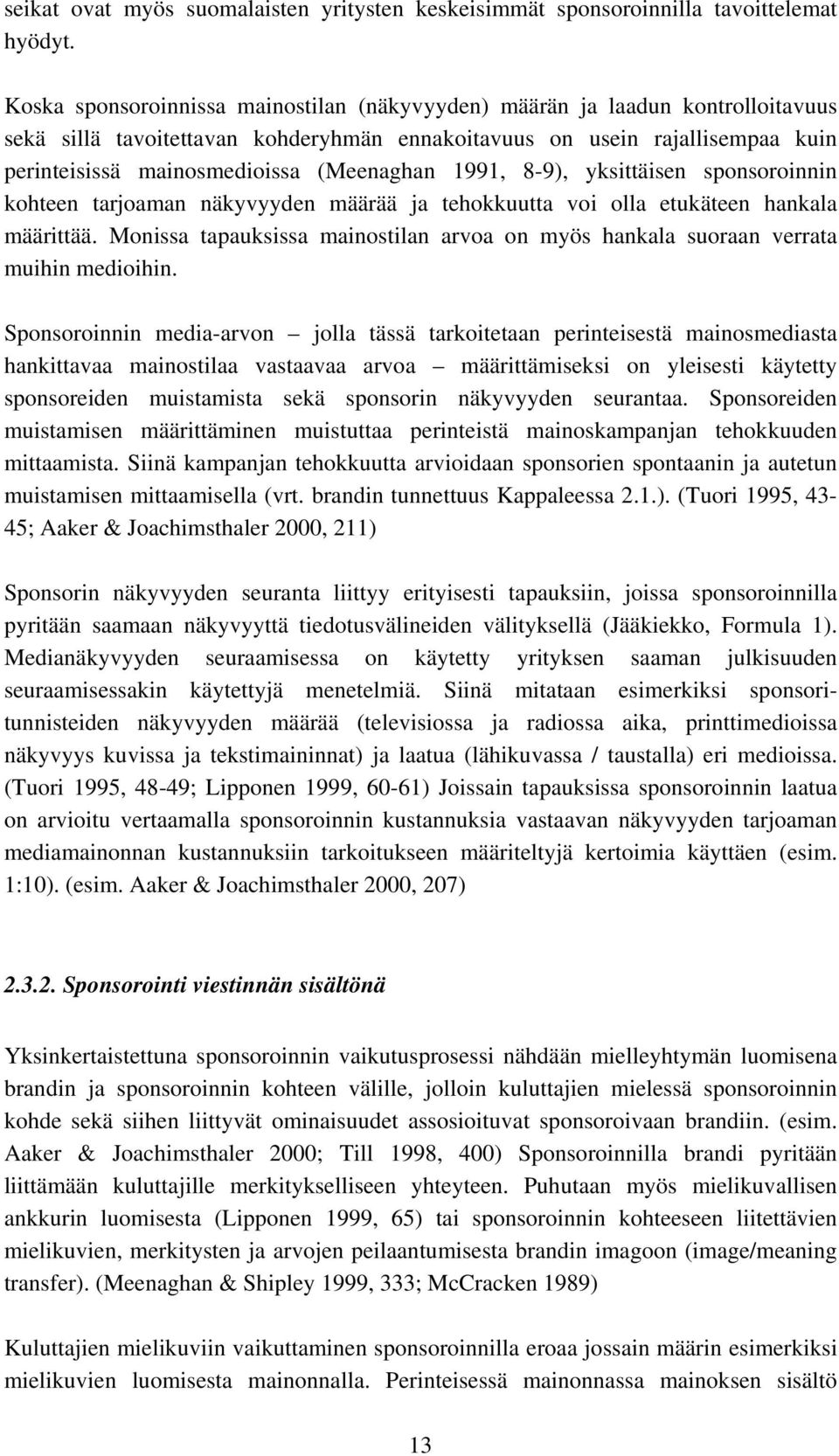 seikat ovat myös suomalaisten yritysten keskeisimmät sponsoroinnilla tavoittelemat hyödyt.

Koska sponsoroinnissa mainostilan (näkyvyyden) määrän ja laadun kontrolloitavuus sekä sillä tavoitettavan kohderyhmän ennakoitavuus on usein rajallisempaa kuin perinteisissä mainosmedioissa (Meenaghan 1991, 8-9), yksittäisen sponsoroinnin kohteen tarjoaman näkyvyyden määrää ja tehokkuutta voi olla etukäteen hankala määrittää. Monissa tapauksissa mainostilan arvoa on myös hankala suoraan verrata muihin medioihin.

Sponsoroinnin media-arvon – jolla tässä tarkoitetaan perinteisestä mainosmediasta hankittavaa mainostilaa vastaavaa arvoa – määrittämiseksi on yleisesti käytetty sponsoreiden muistamista sekä sponsorin näkyvyyden seurantaa. Sponsoreiden muistamisen määrittäminen muistuttaa perinteistä mainoskampanjan tehokkuuden mittaamista. Siinä kampanjan tehokkuutta arvioidaan sponsorien spontaanin ja autetun muistamisen mittaamisella (vrt. brandin tunnettuus Kappaleessa 2.1.). (Tuori 1995, 43-45; Aaker & Joachimsthaler 2000, 211)

Sponsorin näkyvyyden seuranta liittyy erityisesti tapauksiin, joissa sponsoroinnilla pyritään saamaan näkyvyyttä tiedotusvälineiden välityksellä (Jääkiekko, Formula 1). Medianäkyvyyden seuraamisessa on käytetty yrityksen saaman julkisuuden seuraamisessakin käytettyjä menetelmiä. Siinä mitataan esimerkiksi sponsoritunnisteiden näkyvyyden määrää (televisiossa ja radiossa aika, printtimedioissa näkyvyys kuvissa ja tekstimaininnat) ja laatua (lähikuvassa / taustalla) eri medioissa. (Tuori 1995, 48-49; Lipponen 1999, 60-61) Joissain tapauksissa sponsoroinnin laatua on arvioitu vertaamalla sponsoroinnin kustannuksia vastaavan näkyvyyden tarjoaman mediamainonnan kustannuksiin tarkoitukseen määriteltyjä kertoimia käyttäen (esim. 1:10). (esim. Aaker & Joachimsthaler 2000, 207)

2.3.2. Sponsorointi viestinnän sisältönä

Yksinkertaistettuna sponsoroinnin vaikutusprosessi nähdään mielleyhtymän luomisena brandin ja sponsoroinnin kohteen välille, jolloin kuluttajien mielessä sponsoroinnin kohde sekä siihen liittyvät ominaisuudet assosioituvat sponsoroivaan brandiin. (esim. Aaker & Joachimsthaler 2000; Till 1998, 400) Sponsoroinnilla brandi pyritään liittämään kuluttajille merkitykselliseen yhteyteen. Puhutaan myös mielikuvallisen ankkurin luomisesta (Lipponen 1999, 65) tai sponsoroinnin kohteeseen liitettävien mielikuvien, merkitysten ja arvojen peilaantumisesta brandin imagoon (image/meaning transfer). (Meenaghan & Shipley 1999, 333; McCracken 1989)

Kuluttajien mielikuviin vaikuttaminen sponsoroinnilla eroaa jossain määrin esimerkiksi mielikuvien luomisesta mainonnalla. Perinteisessä mainonnassa mainoksen sisältö

13